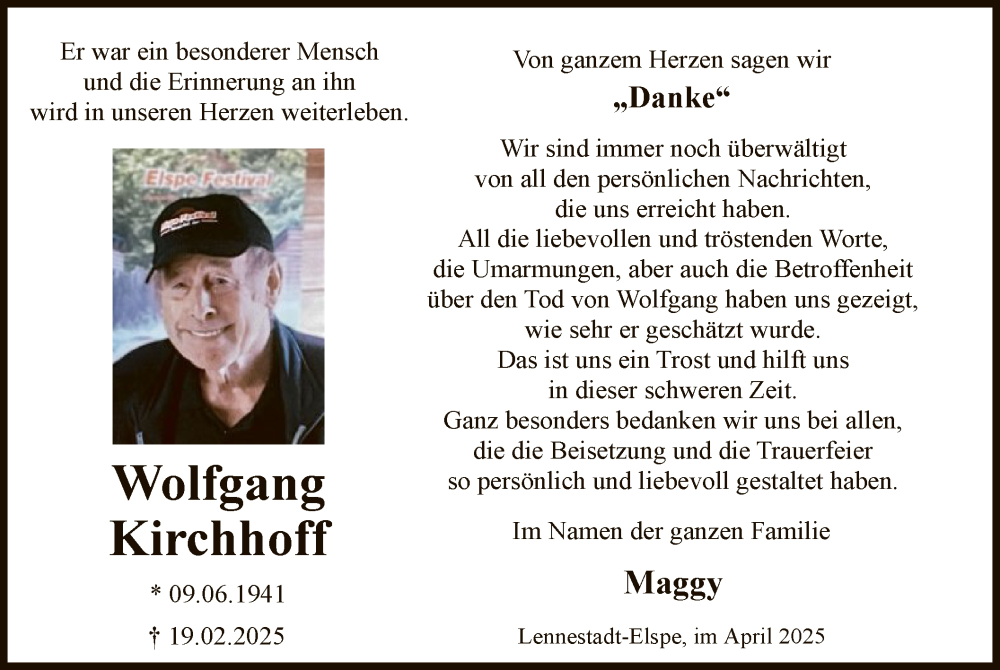 Er war ein besonderer Mensch und die Erinnerung an ihn wird in unseren Herzen weiterleben.

Elspe Festival

Wolfgang Kirchhoff

* 09.06.1941

† 19.02.2025

Von ganzem Herzen sagen wir

„Danke“

Wir sind immer noch überwältigt von all den persönlichen Nachrichten, die uns erreicht haben. All die liebevollen und tröstenden Worte, die Umarmungen, aber auch die Betroffenheit über den Tod von Wolfgang haben uns gezeigt, wie sehr er geschätzt wurde. Das ist uns ein Trost und hilft uns in dieser schweren Zeit. Ganz besonders bedanken wir uns bei allen, die die Beisetzung und die Trauerfeier so persönlich und liebevoll gestaltet haben.

Im Namen der ganzen Familie

Maggy

Lennestadt-Elspe, im April 2025